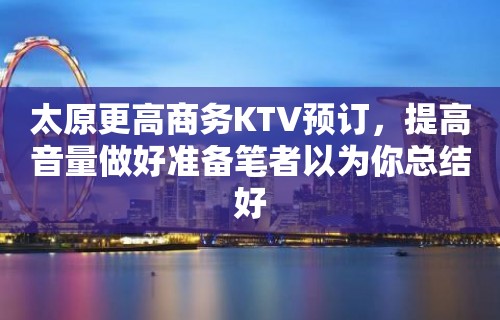 太原更高商务KTV预订，提高音量做好准备笔者以为你总结好